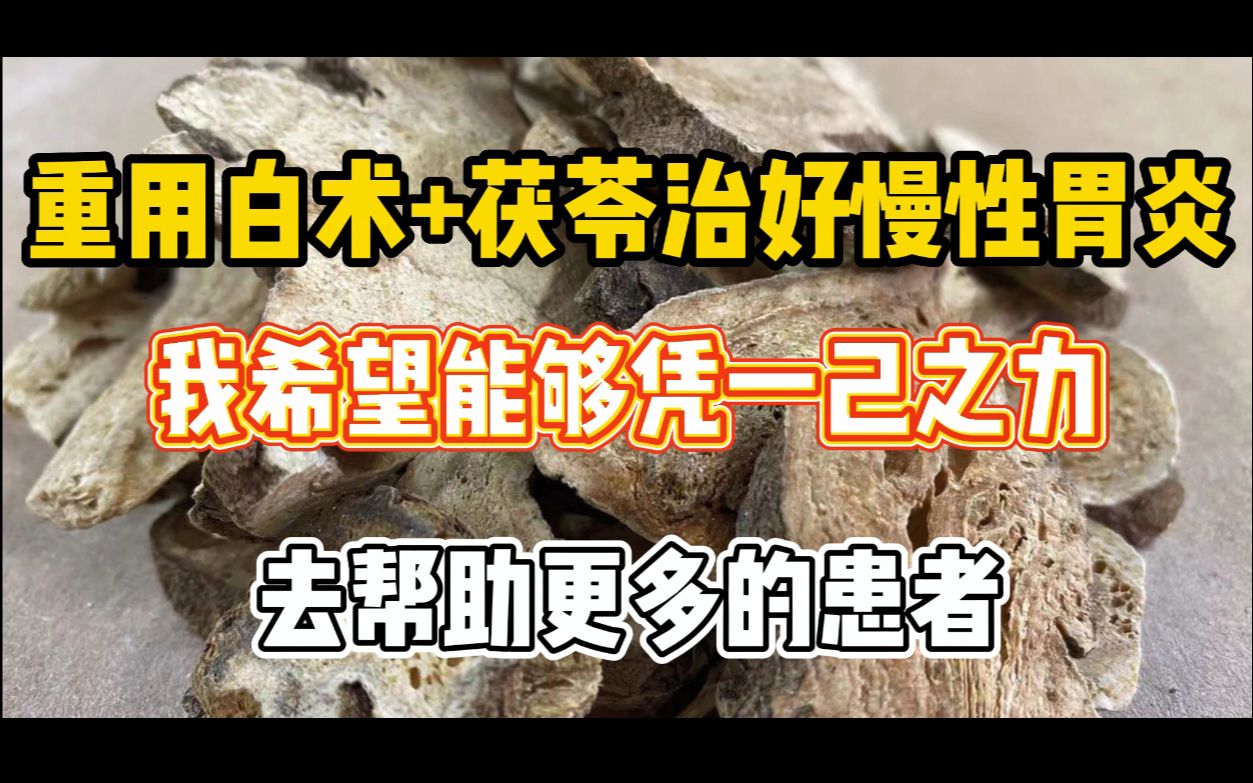 重用白术+茯苓治好慢性胃炎

我希望能够凭一己之力

去帮助更多的患者